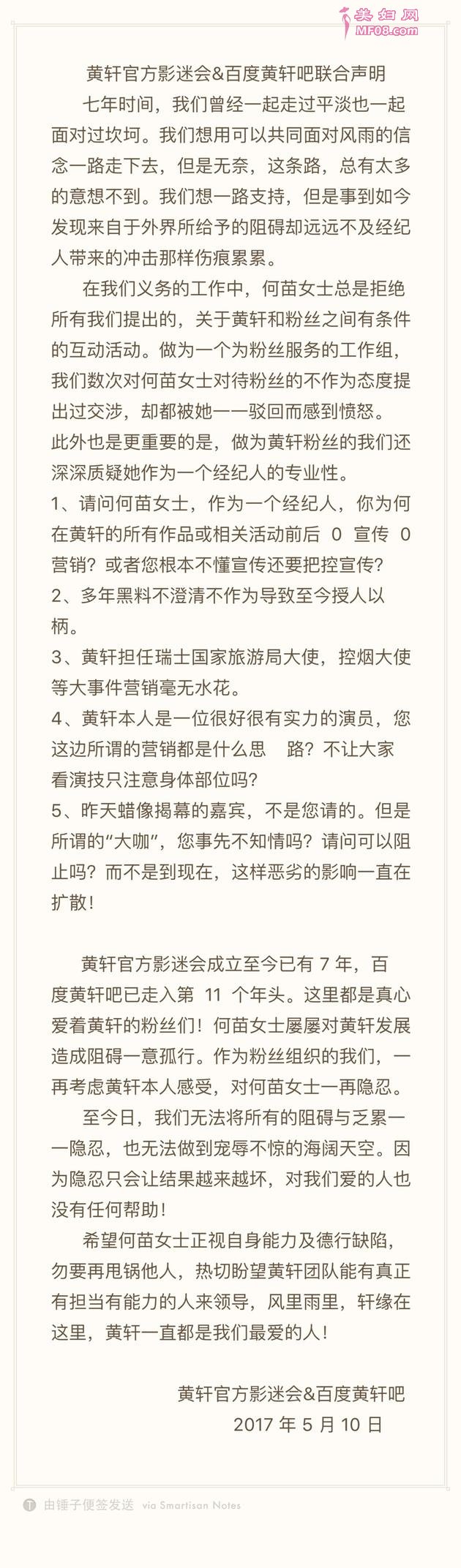 美妇网
MF08.com

黄轩官方影迷会&百度黄轩吧联合声明

七年时间，我们曾经一起走过平淡也一起面对过坎坷。我们想用可以共同面对风雨的信念一路走下去，但是无奈，这条路，总有太多的意想不到。我们想一路支持，但是事到如今发现来自于外界所给予的阻碍却远远不及经纪人带来的冲击那样伤痕累累。

在我们义务的工作中，何苗女士总是拒绝所有我们提出的，关于黄轩和粉丝之间有条件的互动活动。做为一个为粉丝服务的工作组，我们数次对何苗女士对待粉丝的不作为态度提出过交涉，却都被她一一驳回而感到愤怒。此外也是更重要的是，做为黄轩粉丝的我们还深深质疑她作为一个经纪人的专业性。

1、请问何苗女士，作为一个经纪人，你为何在黄轩的所有作品或相关活动前后 0 宣传 0 营销？或者您根本不懂宣传还要把控宣传？

2、多年黑料不澄清不作为导致至今授人以柄。

3、黄轩担任瑞士国家旅游局大使，控烟大使等大事件营销毫无水花。

4、黄轩本人是一位很好很有实力的演员，您这边所谓的营销都是什么思 路？不让大家看演技只注意身体部位吗？

5、昨天蜡像揭幕的嘉宾，不是您请的。但是所谓的“大咖”，您事先不知情吗？请问可以阻止吗？而不是到现在，这样恶劣的影响一直在扩散！

黄轩官方影迷会成立至今已有 7 年，百度黄轩吧已走入第 11 个年头。这里都是真心爱着黄轩的粉丝们！何苗女士屡屡对黄轩发展造成阻碍一意孤行。作为粉丝组织的我们，一再考虑黄轩本人感受，对何苗女士一再隐忍。

至今日，我们无法将所有的阻碍与乏累一一隐忍，也无法做到宠辱不惊的海阔天空。因为隐忍只会让结果越来越坏，对我们爱的人也没有任何帮助！

希望何苗女士正视自身能力及德行缺陷，勿要再甩锅他人，热切盼望黄轩团队能有真正有担当有能力的人来领导，风里雨里，轩缘在这里，黄轩一直都是我们最爱的人！

黄轩官方影迷会&百度黄轩吧
2017 年 5 月 10 日

由锤子便签发送 via Smartisan Notes